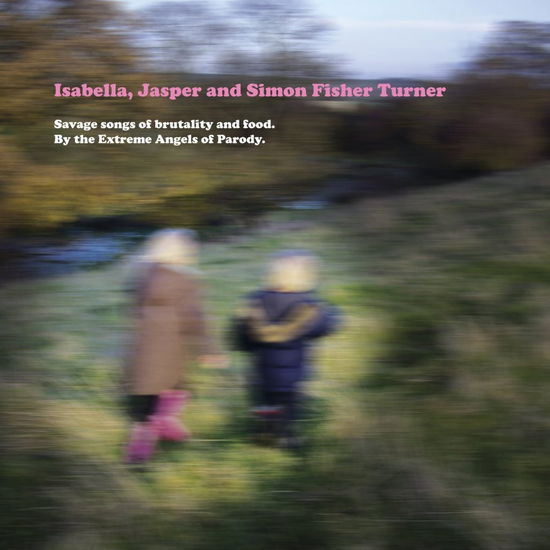 Isabella, Jasper and Simon Fisher Turner

Savage songs of brutality and food.
By the Extreme Angels of Parody.